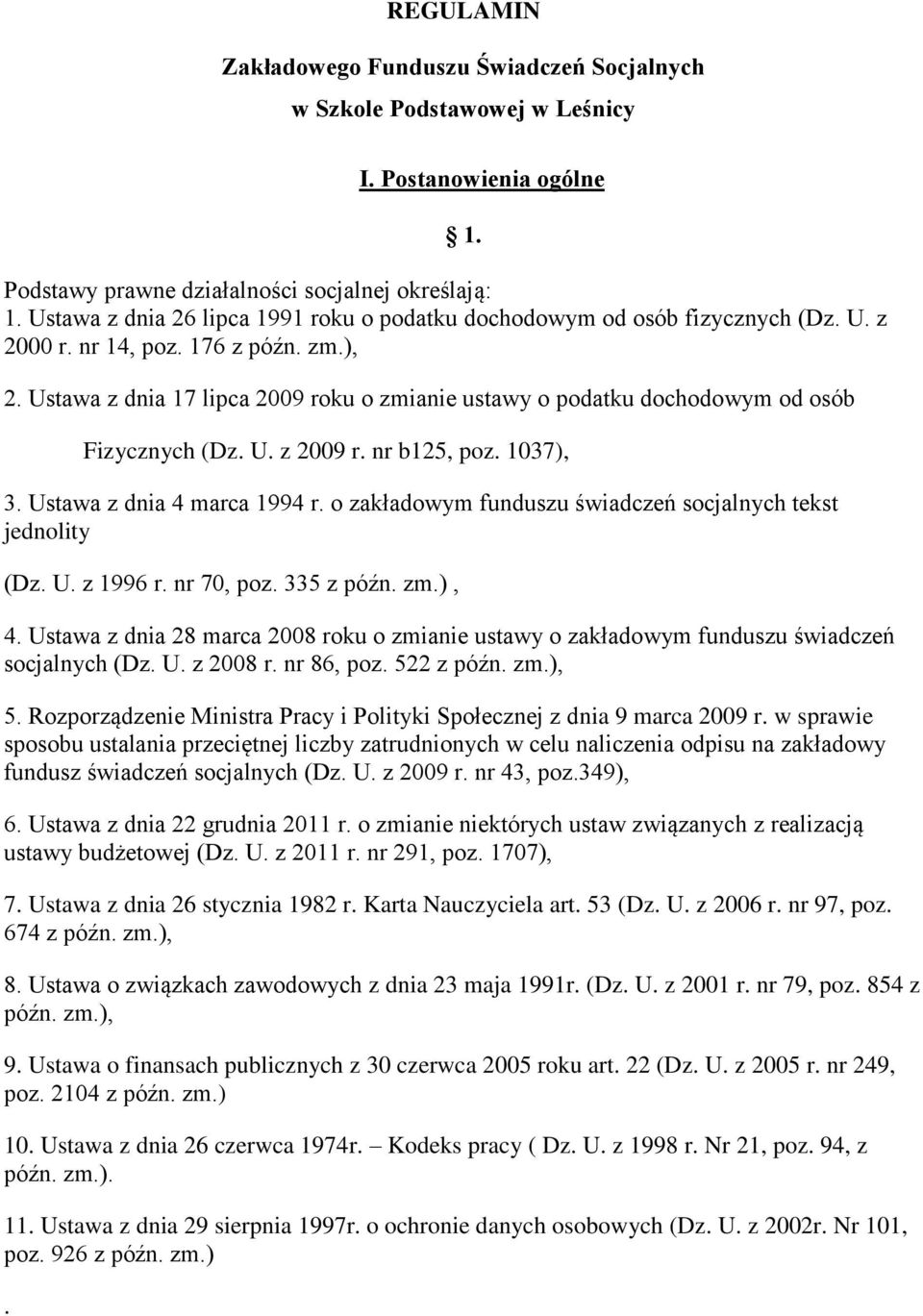 REGULAMIN

Zakładowego Funduszu Świadczeń Socjalnych

w Szkole Podstawowej w Leśnicy

I. Postanowienia ogólne

§ 1.

Podstawy prawne działalności socjalnej określają:
1. Ustawa z dnia 26 lipca 1991 roku o podatku dochodowym od osób fizycznych (Dz. U. z 2000 r. nr 14, poz. 176 z późn. zm.),

2. Ustawa z dnia 17 lipca 2009 roku o zmianie ustawy o podatku dochodowym od osób Fizycznych (Dz. U. z 2009 r. nr b125, poz. 1037),

3. Ustawa z dnia 4 marca 1994 r. o zakładowym funduszu świadczeń socjalnych tekst jednolity

(Dz. U. z 1996 r. nr 70, poz. 335 z późn. zm.) ,

4. Ustawa z dnia 28 marca 2008 roku o zmianie ustawy o zakładowym funduszu świadczeń socjalnych (Dz. U. z 2008 r. nr 86, poz. 522 z późn. zm.),

5. Rozporządzenie Ministra Pracy i Polityki Społecznej z dnia 9 marca 2009 r. w sprawie sposobu ustalania przeciętnej liczby zatrudnionych w celu naliczenia odpisu na zakładowy fundusz świadczeń socjalnych (Dz. U. z 2009 r. nr 43, poz.349),

6. Ustawa z dnia 22 grudnia 2011 r. o zmianie niektórych ustaw związanych z realizacją ustawy budżetowej (Dz. U. z 2011 r. nr 291, poz. 1707),

7. Ustawa z dnia 26 stycznia 1982 r. Karta Nauczyciela art. 53 (Dz. U. z 2006 r. nr 97, poz. 674 z późn. zm.),

8. Ustawa o związkach zawodowych z dnia 23 maja 1991r. (Dz. U. z 2001 r. nr 79, poz. 854 z późn. zm.),

9. Ustawa o finansach publicznych z 30 czerwca 2005 roku art. 22 (Dz. U. z 2005 r. nr 249, poz. 2104 z późn. zm.)

10. Ustawa z dnia 26 czerwca 1974r. – Kodeks pracy ( Dz. U. z 1998 r. Nr 21, poz. 94, z późn. zm.).

11. Ustawa z dnia 29 sierpnia 1997r. o ochronie danych osobowych (Dz. U. z 2002r. Nr 101, poz. 926 z późn. zm.)

.